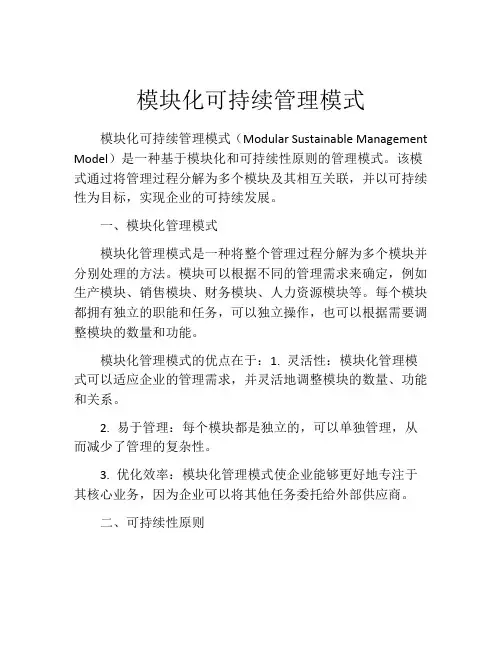 模块化可持续管理模式

模块化可持续管理模式（Modular Sustainable Management Model）是一种基于模块化和可持续性原则的管理模式。该模式通过将管理过程分解为多个模块及其相互关联，并以可持续性为目标，实现企业的可持续发展。

一、模块化管理模式

模块化管理模式是一种将整个管理过程分解为多个模块并分别处理的方法。模块可以根据不同的管理需求来确定，例如生产模块、销售模块、财务模块、人力资源模块等。每个模块都拥有独立的职能和任务，可以独立操作，也可以根据需要调整模块的数量和功能。

模块化管理模式的优点在于：1. 灵活性：模块化管理模式可以适应企业的管理需求，并灵活地调整模块的数量、功能和关系。

2. 易于管理：每个模块都是独立的，可以单独管理，从而减少了管理的复杂性。

3. 优化效率：模块化管理模式使企业能够更好地专注于其核心业务，因为企业可以将其他任务委托给外部供应商。

二、可持续性原则